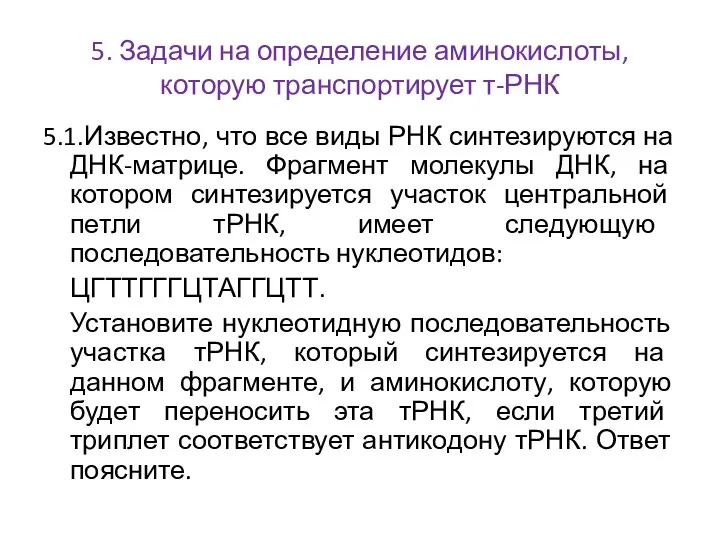 5. Задачи на определение аминокислоты, которую транспортирует т-РНК

5.1.Известно, что все виды РНК синтезируются на ДНК-матрице. Фрагмент молекулы ДНК, на котором синтезируется участок центральной петли тРНК, имеет следующую последовательность нуклеотидов:

ЦГТТГГГЦТАГГЦТТ.

Установите нуклеотидную последовательность участка тРНК, который синтезируется на данном фрагменте, и аминокислоту, которую будет переносить эта тРНК, если третий триплет соответствует антикодону тРНК. Ответ поясните.